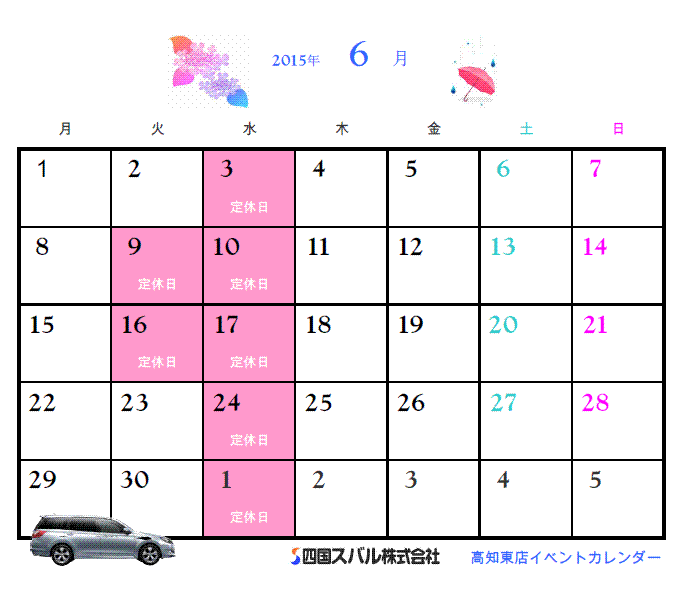 2015年 6 月

| 月 | 火 | 水 | 木 | 金 | 土 | 日 |
|---|---|---|---|---|---|---|
| 1 | 2 | 3 定休日 | 4 | 5 | 6 | 7 |
| 8 | 9 定休日 | 10 定休日 | 11 | 12 | 13 | 14 |
| 15 | 16 定休日 | 17 定休日 | 18 | 19 | 20 | 21 |
| 22 | 23 | 24 定休日 | 25 | 26 | 27 | 28 |
| 29 | 30 | 1 定休日 | 2 | 3 | 4 | 5 |

四国スバル株式会社 高知東店イベントカレンダー